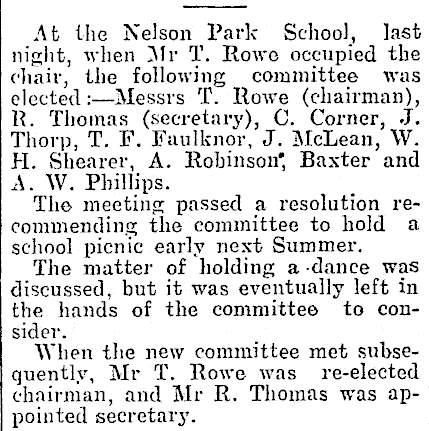 At the Nelson Park School, last night, when Mr T. Rowe occupied the chair, the following committee was elected:—Messrs T. Rowe (chairman), R. Thomas (secretary), C. Corner, J. Thorp, T. F. Faulknor, J. McLean, W. H. Shearer, A. Robinson, Baxter and A. W. Phillips.

The meeting passed a resolution recommending the committee to hold a school picnic early next Summer.

The matter of holding a dance was discussed, but it was eventually left in the hands of the committee to consider.

When the new committee met subsequently, Mr T. Rowe was re-elected chairman, and Mr R. Thomas was appointed secretary.